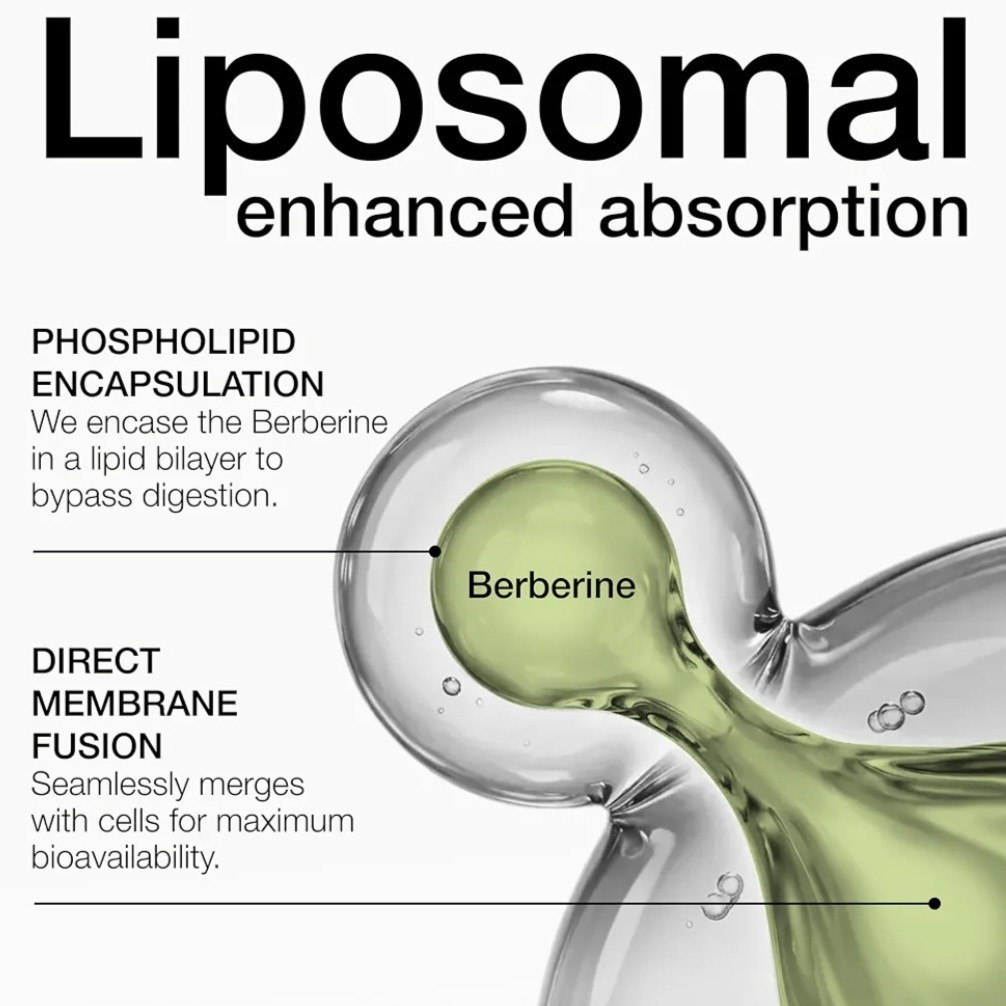 Liposomal
enhanced absorption

PHOSPHOLIPID
ENCAPSULATION

We encase the Berberine in a lipid bilayer to bypass digestion.

Berberine

DIRECT
MEMBRANE
FUSION

Seamlessly merges with cells for maximum bioavailability.